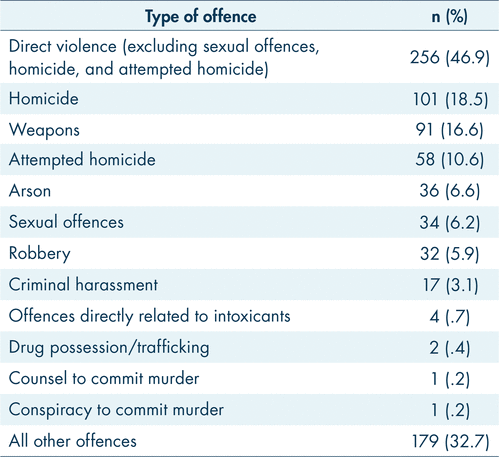 | Type of offence | n (%) |
|---|---|
| Direct violence (excluding sexual offences, homicide, and attempted homicide) | 256 (46.9) |
| Homicide | 101 (18.5) |
| Weapons | 91 (16.6) |
| Attempted homicide | 58 (10.6) |
| Arson | 36 (6.6) |
| Sexual offences | 34 (6.2) |
| Robbery | 32 (5.9) |
| Criminal harassment | 17 (3.1) |
| Offences directly related to intoxicants | 4 (.7) |
| Drug possession/trafficking | 2 (.4) |
| Counsel to commit murder | 1 (.2) |
| Conspiracy to commit murder | 1 (.2) |
| All other offences | 179 (32.7) |